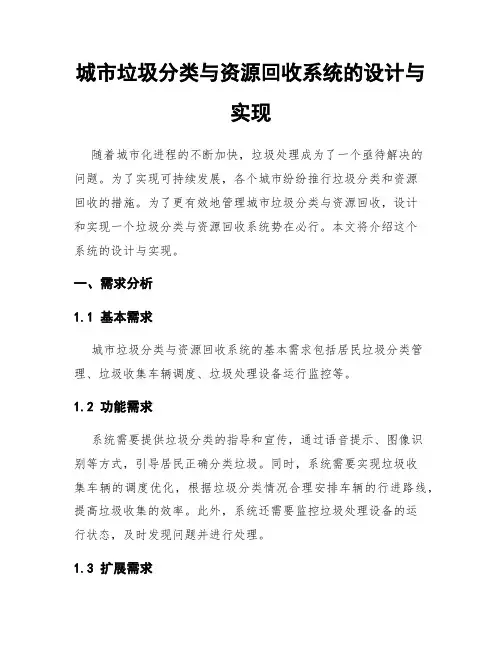 城市垃圾分类与资源回收系统的设计与实现

随着城市化进程的不断加快，垃圾处理成为了一个亟待解决的问题。为了实现可持续发展，各个城市纷纷推行垃圾分类和资源回收的措施。为了更有效地管理城市垃圾分类与资源回收，设计和实现一个垃圾分类与资源回收系统势在必行。本文将介绍这个系统的设计与实现。

一、需求分析

1.1 基本需求

城市垃圾分类与资源回收系统的基本需求包括居民垃圾分类管理、垃圾收集车辆调度、垃圾处理设备运行监控等。

1.2 功能需求

系统需要提供垃圾分类的指导和宣传，通过语音提示、图像识别等方式，引导居民正确分类垃圾。同时，系统需要实现垃圾收集车辆的调度优化，根据垃圾分类情况合理安排车辆的行进路线，提高垃圾收集的效率。此外，系统还需要监控垃圾处理设备的运行状态，及时发现问题并进行处理。

1.3 扩展需求